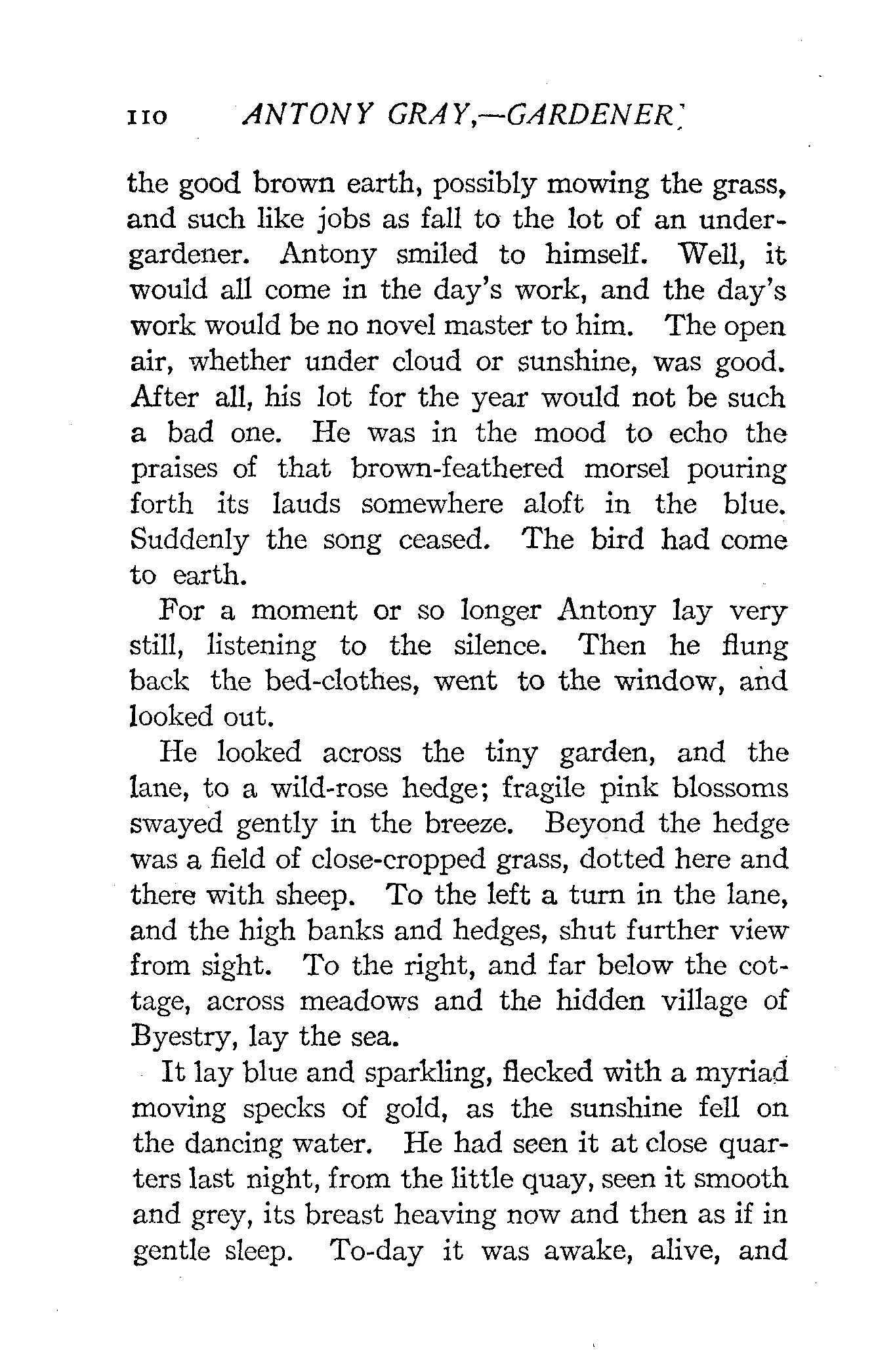 110 ANTONY GRAY,—GARDENER

the good brown earth, possibly mowing the grass, and such like jobs as fall to the lot of an under-gardener. Antony smiled to himself. Well, it would all come in the day's work, and the day's work would be no novel master to him. The open air, whether under cloud or sunshine, was good. After all, his lot for the year would not be such a bad one. He was in the mood to echo the praises of that brown-feathered morsel pouring forth its lauds somewhere aloft in the blue. Suddenly the song ceased. The bird had come to earth.

For a moment or so longer Antony lay very still, listening to the silence. Then he flung back the bed-clothes, went to the window, and looked out.

He looked across the tiny garden, and the lane, to a wild-rose hedge; fragile pink blossoms swayed gently in the breeze. Beyond the hedge was a field of close-cropped grass, dotted here and there with sheep. To the left a turn in the lane, and the high banks and hedges, shut further view from sight. To the right, and far below the cottage, across meadows and the hidden village of Byestry, lay the sea.

It lay blue and sparkling, flecked with a myriad moving specks of gold, as the sunshine fell on the dancing water. He had seen it at close quarters last night, from the little quay, seen it smooth and grey, its breast heaving now and then as if in gentle sleep. To-day it was awake, alive, and